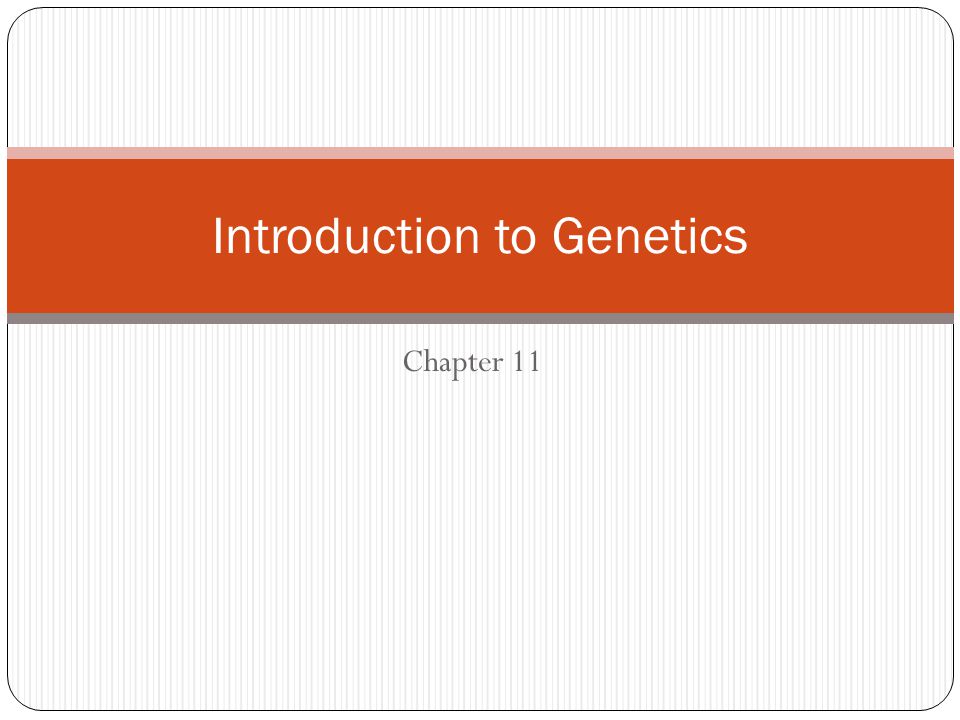 Introduction to Genetics

Chapter 11